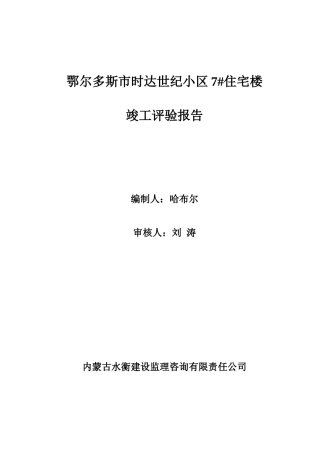 鄂尔多斯市时达世纪小区 7#住宅楼

竣工评验报告

编制人：哈布尔

审核人：刘 涛

内蒙古水衡建设监理咨询有限责任公司